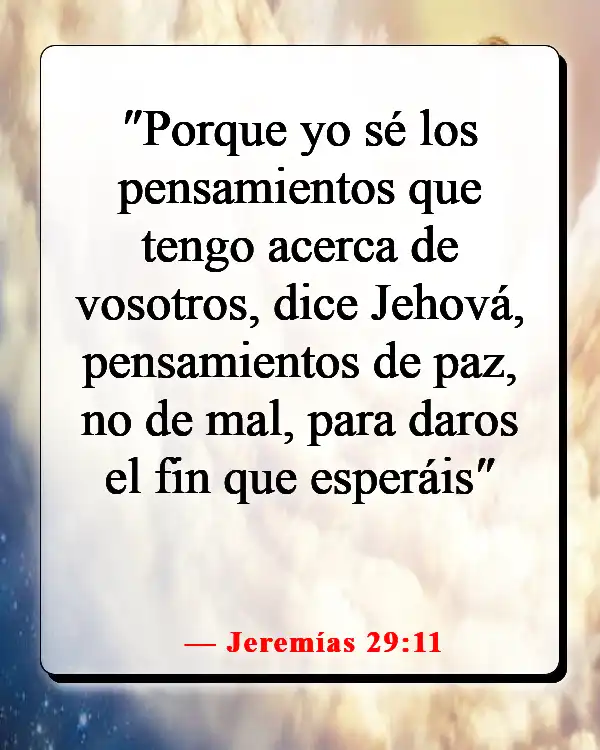 "Porque yo sé los pensamientos que tengo acerca de vosotros, dice Jehová, pensamientos de paz, no de mal, para daros el fin que esperáis"

— Jeremías 29:11